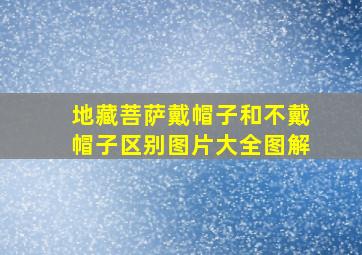 地藏菩萨戴帽子和不戴帽子区别图片大全图解